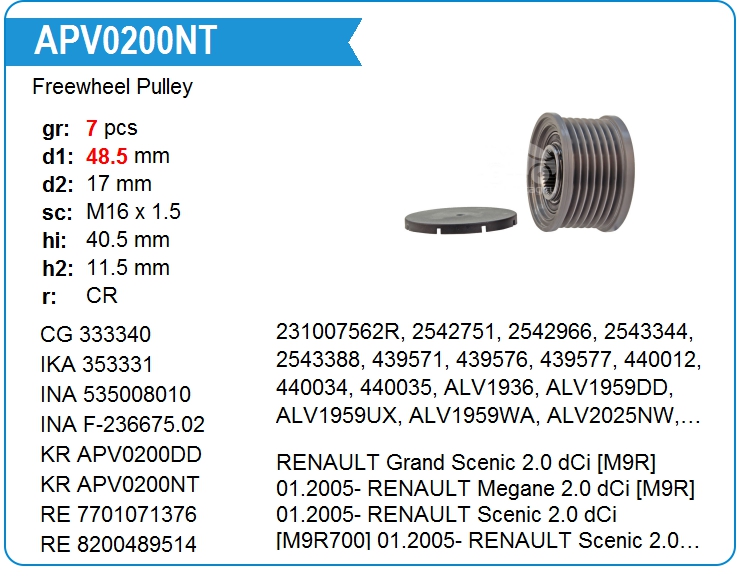 APV0200NT

Freewheel Pulley

gr: 7 pcs
d1: 48.5 mm
d2: 17 mm
sc: M16 x 1.5
hi: 40.5 mm
h2: 11.5 mm
r: CR

CG 333340
IKA 353331
INA 535008010
INA F-236675.02
KR APV0200DD
KR APV0200NT
RE 7701071376
RE 8200489514

231007562R, 2542751, 2542966, 2543344, 2543388, 439571, 439576, 439577, 440012, 440034, 440035, ALV1936, ALV1959DD, ALV1959UX, ALV1959WA, ALV2025NW,…

RENAULT Grand Scenic 2.0 dCi [M9R] 01.2005- RENAULT Megane 2.0 dCi [M9R] 01.2005- RENAULT Scenic 2.0 dCi [M9R700] 01.2005- RENAULT Scenic 2.0…